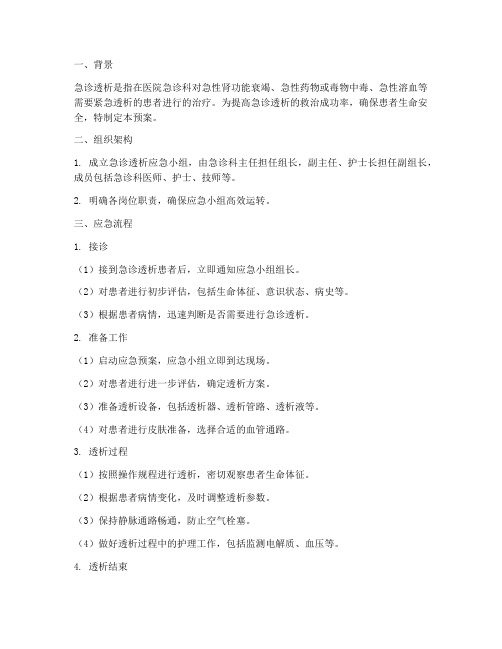 一、背景

急诊透析是指在医院急诊科对急性肾功能衰竭、急性药物或毒物中毒、急性溶血等需要紧急透析的患者进行的治疗。为提高急诊透析的救治成功率，确保患者生命安全，特制定本预案。

二、组织架构

1. 成立急诊透析应急小组，由急诊科主任担任组长，副主任、护士长担任副组长，成员包括急诊科医师、护士、技师等。

2. 明确各岗位职责，确保应急小组高效运转。

三、应急流程

1. 接诊

（1）接到急诊透析患者后，立即通知应急小组组长。

（2）对患者进行初步评估，包括生命体征、意识状态、病史等。

（3）根据患者病情，迅速判断是否需要进行急诊透析。

2. 准备工作

（1）启动应急预案，应急小组立即到达现场。

（2）对患者进行进一步评估，确定透析方案。

（3）准备透析设备，包括透析器、透析管路、透析液等。

（4）对患者进行皮肤准备，选择合适的血管通路。

3. 透析过程

（1）按照操作规程进行透析，密切观察患者生命体征。

（2）根据患者病情变化，及时调整透析参数。

（3）保持静脉通路畅通，防止空气栓塞。

（4）做好透析过程中的护理工作，包括监测电解质、血压等。

4. 透析结束